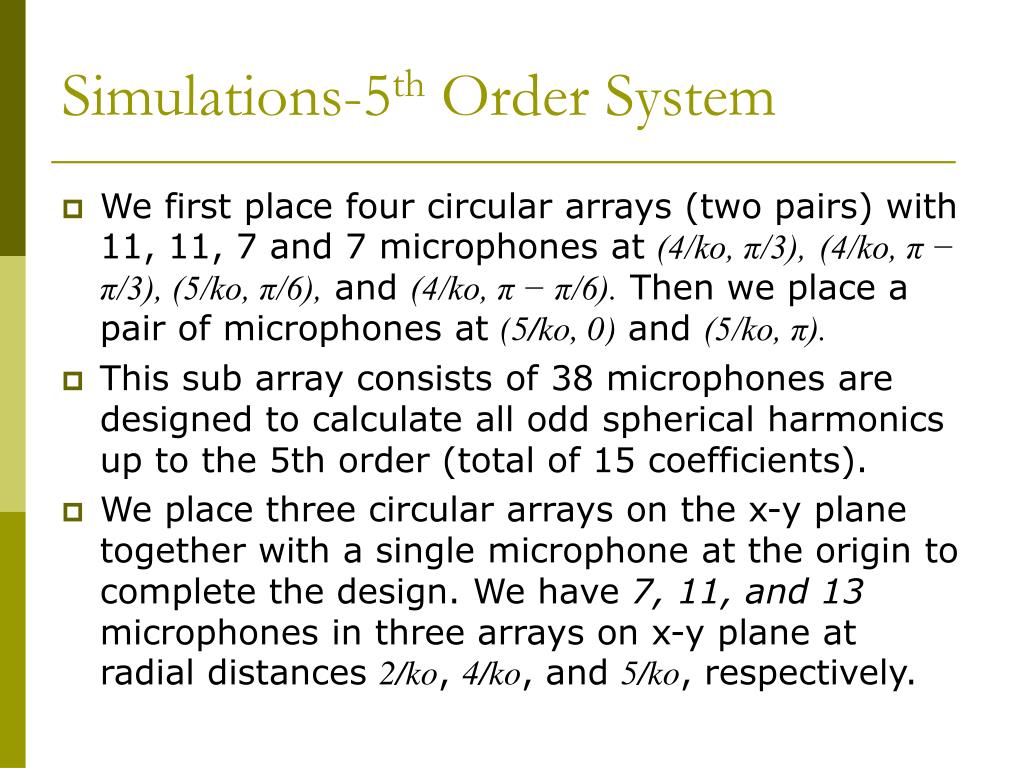 Simulations-5$^{th}$ Order System

We first place four circular arrays (two pairs) with 11, 11, 7 and 7 microphones at $(4/ko, \pi/3)$, $(4/ko, \pi - \pi/3)$, $(5/ko, \pi/6)$, and $(4/ko, \pi - \pi/6)$. Then we place a pair of microphones at $(5/ko, 0)$ and $(5/ko, \pi)$.

This sub array consists of 38 microphones are designed to calculate all odd spherical harmonics up to the 5th order (total of 15 coefficients).

We place three circular arrays on the x-y plane together with a single microphone at the origin to complete the design. We have 7, 11, and 13 microphones in three arrays on x-y plane at radial distances $2/ko$, $4/ko$, and $5/ko$, respectively.